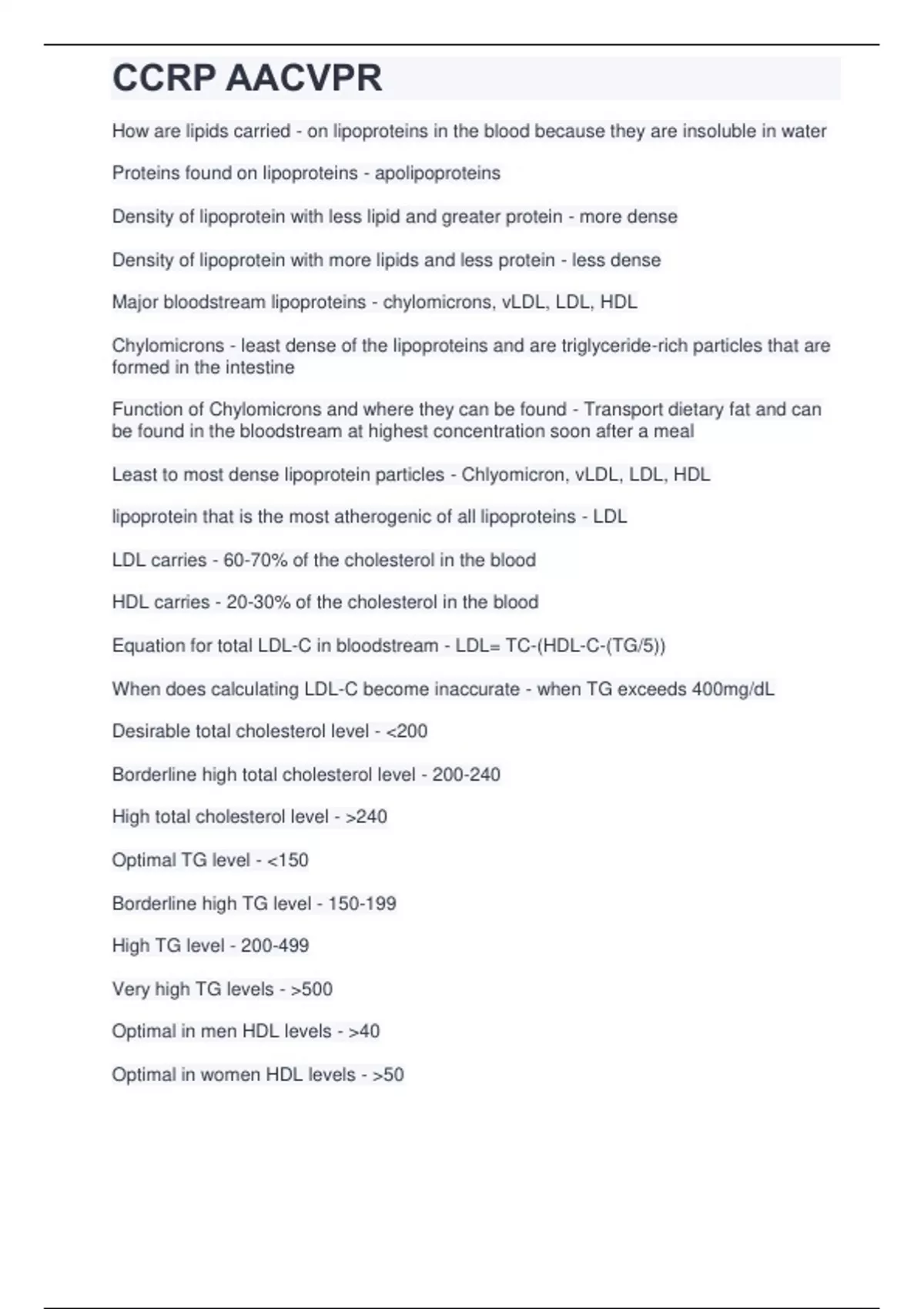 CCRP AACVPR

How are lipids carried - on lipoproteins in the blood because they are insoluble in water

Proteins found on lipoproteins - apolipoproteins

Density of lipoprotein with less lipid and greater protein - more dense

Density of lipoprotein with more lipids and less protein - less dense

Major bloodstream lipoproteins - chylomicrons, vLDL, LDL, HDL

Chylomicrons - least dense of the lipoproteins and are triglyceride-rich particles that are formed in the intestine

Function of Chylomicrons and where they can be found - Transport dietary fat and can be found in the bloodstream at highest concentration soon after a meal

Least to most dense lipoprotein particles - Chlyomicron, vLDL, LDL, HDL

lipoprotein that is the most atherogenic of all lipoproteins - LDL

LDL carries - 60-70% of the cholesterol in the blood

HDL carries - 20-30% of the cholesterol in the blood

Equation for total LDL-C in bloodstream - LDL= TC-(HDL-C-(TG/5))

When does calculating LDL-C become inaccurate - when TG exceeds 400mg/dL

Desirable total cholesterol level - <200

Borderline high total cholesterol level - 200-240

High total cholesterol level - >240

Optimal TG level - <150

Borderline high TG level - 150-199

High TG level - 200-499

Very high TG levels - >500

Optimal in men HDL levels - >40

Optimal in women HDL levels - >50